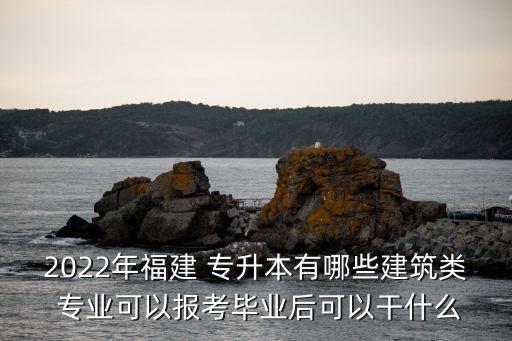 2022年福建 专升本有哪些建筑类专业可以报考毕业后可以干什么